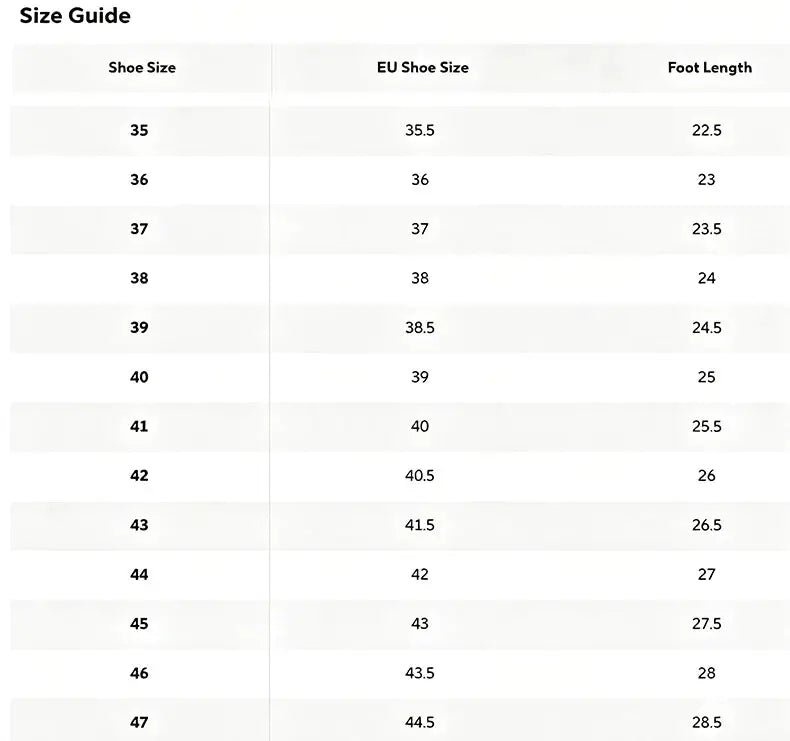 Size Guide

| Shoe Size | EU Shoe Size | Foot Length |
|---|---|---|
| 35 | 35.5 | 22.5 |
| 36 | 36 | 23 |
| 37 | 37 | 23.5 |
| 38 | 38 | 24 |
| 39 | 38.5 | 24.5 |
| 40 | 39 | 25 |
| 41 | 40 | 25.5 |
| 42 | 40.5 | 26 |
| 43 | 41.5 | 26.5 |
| 44 | 42 | 27 |
| 45 | 43 | 27.5 |
| 46 | 43.5 | 28 |
| 47 | 44.5 | 28.5 |